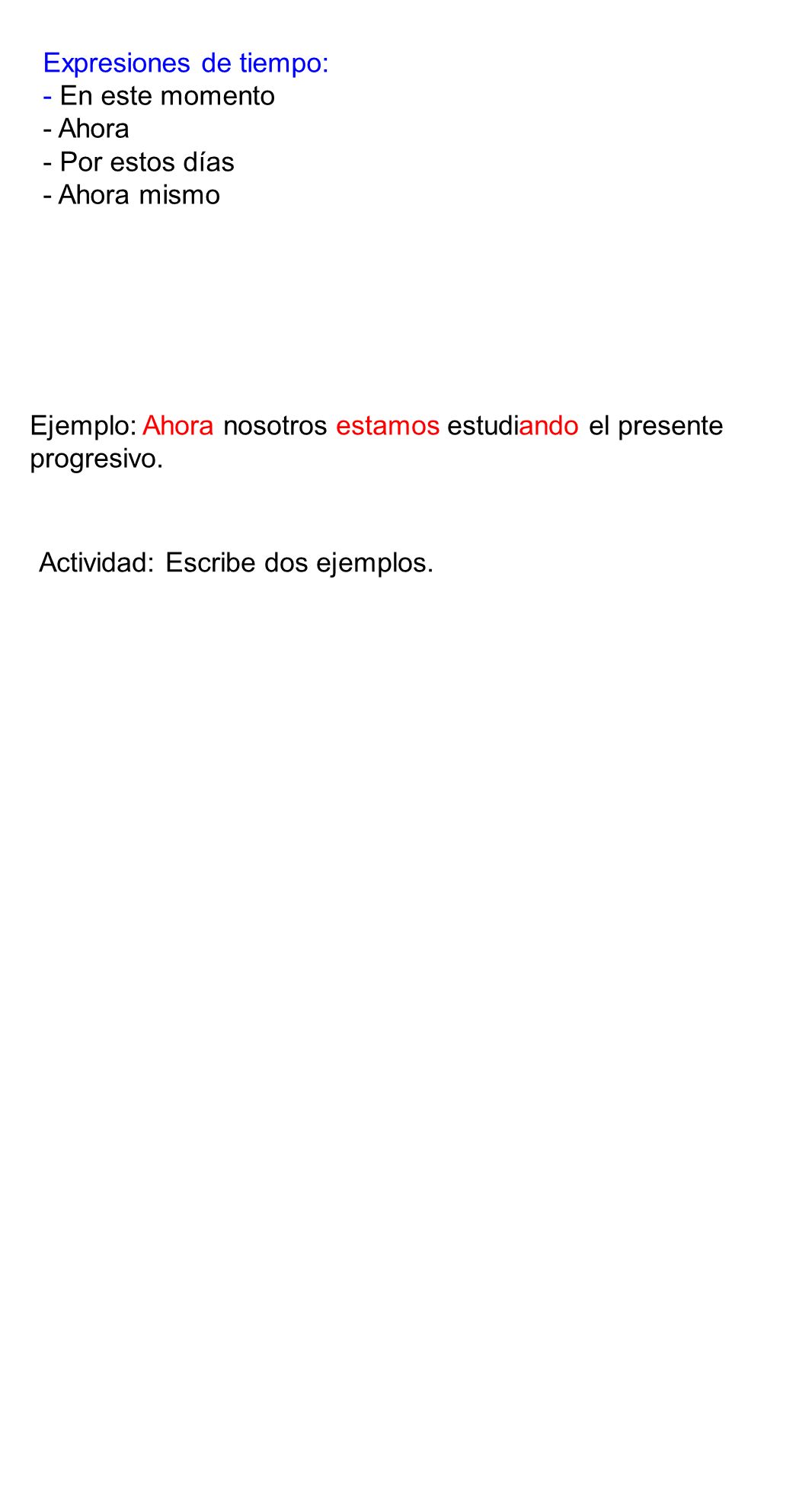 Expresiones de tiempo:
- En este momento
- Ahora
- Por estos días
- Ahora mismo

Ejemplo: Ahora nosotros estamos estudiando el presente progresivo.

Actividad: Escribe dos ejemplos.